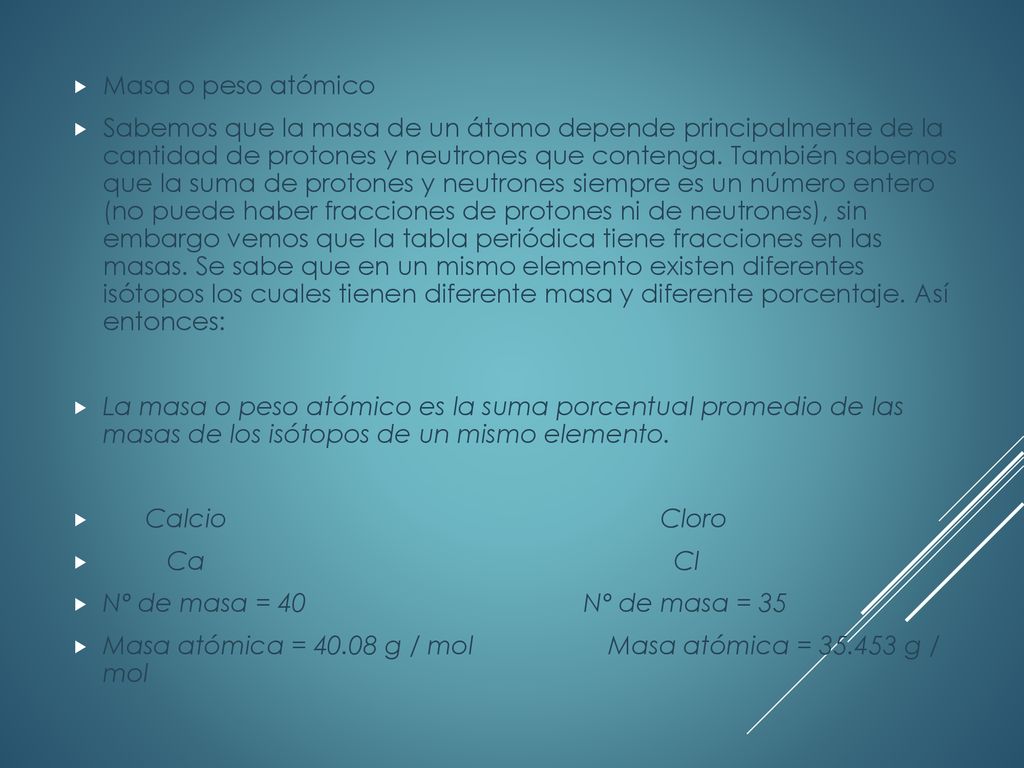 Masa o peso atómico

Sabemos que la masa de un átomo depende principalmente de la cantidad de protones y neutrones que contenga. También sabemos que la suma de protones y neutrones siempre es un número entero (no puede haber fracciones de protones ni de neutrones), sin embargo vemos que la tabla periódica tiene fracciones en las masas. Se sabe que en un mismo elemento existen diferentes isótopos los cuales tienen diferente masa y diferente porcentaje. Así entonces:

La masa o peso atómico es la suma porcentual promedio de las masas de los isótopos de un mismo elemento.

Calcio Cloro

Ca Cl

N° de masa = 40 N° de masa = 35

Masa atómica = 40.08 g / mol Masa atómica = 35.453 g / mol